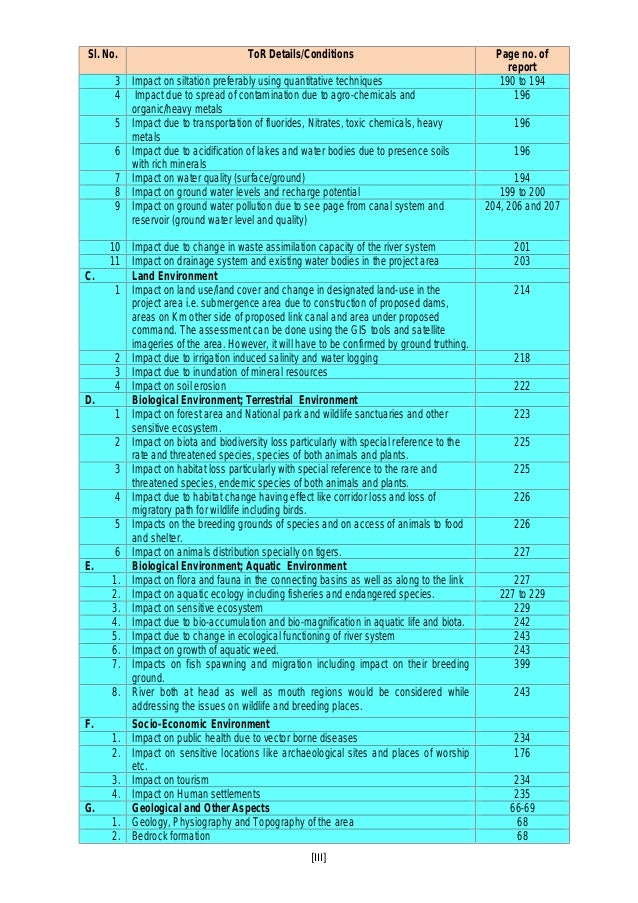 | Sl. No. | ToR Details/Conditions | Page no. of report |
|---|---|---|
| 3 | Impact on siltation preferably using quantitative techniques | 190 to 194 |
| 4 | Impact due to spread of contamination due to agro-chemicals and organic/heavy metals | 196 |
| 5 | Impact due to transportation of fluorides, Nitrates, toxic chemicals, heavy metals | 196 |
| 6 | Impact due to acidification of lakes and water bodies due to presence soils with rich minerals | 196 |
| 7 | Impact on water quality (surface/ground) | 194 |
| 8 | Impact on ground water levels and recharge potential | 199 to 200 |
| 9 | Impact on ground water pollution due to see page from canal system and reservoir (ground water level and quality) | 204, 206 and 207 |
| 10 | Impact due to change in waste assimilation capacity of the river system | 201 |
| 11 | Impact on drainage system and existing water bodies in the project area | 203 |
| C. | Land Environment | |
| 1 | Impact on land use/land cover and change in designated land-use in the project area i.e. submergence area due to construction of proposed dams, areas on Km other side of proposed link canal and area under proposed command. The assessment can be done using the GIS tools and satellite imageries of the area. However, it will have to be confirmed by ground truthing. | 214 |
| 2 | Impact due to irrigation induced salinity and water logging | 218 |
| 3 | Impact due to inundation of mineral resources | |
| 4 | Impact on soil erosion | 222 |
| D. | Biological Environment; Terrestrial Environment | |
| 1 | Impact on forest area and National park and wildlife sanctuaries and other sensitive ecosystem. | 223 |
| 2 | Impact on biota and biodiversity loss particularly with special reference to the rate and threatened species, species of both animals and plants. | 225 |
| 3 | Impact on habitat loss particularly with special reference to the rare and threatened species, endemic species of both animals and plants. | 225 |
| 4 | Impact due to habitat change having effect like corridor loss and loss of migratory path for wildlife including birds. | 226 |
| 5 | Impacts on the breeding grounds of species and on access of animals to food and shelter. | 226 |
| 6 | Impact on animals distribution specially on tigers. | 227 |
| E. | Biological Environment; Aquatic Environment | |
| 1. | Impact on flora and fauna in the connecting basins as well as along to the link | 227 |
| 2. | Impact on aquatic ecology including fisheries and endangered species. | 227 to 229 |
| 3. | Impact on sensitive ecosystem | 229 |
| 4. | Impact due to bio-accumulation and bio-magnification in aquatic life and biota. | 242 |
| 5. | Impact due to change in ecological functioning of river system | 243 |
| 6. | Impact on growth of aquatic weed. | 243 |
| 7. | Impacts on fish spawning and migration including impact on their breeding ground. | 399 |
| 8. | River both at head as well as mouth regions would be considered while addressing the issues on wildlife and breeding places. | 243 |
| F. | Socio-Economic Environment | |
| 1. | Impact on public health due to vector borne diseases | 234 |
| 2. | Impact on sensitive locations like archaeological sites and places of worship etc. | 176 |
| 3. | Impact on tourism | 234 |
| 4. | Impact on Human settlements | 235 |
| G. | Geological and Other Aspects | 66-69 |
| 1. | Geology, Physiography and Topography of the area | 68 |
| 2. | Bedrock formation | 68 |

[III]